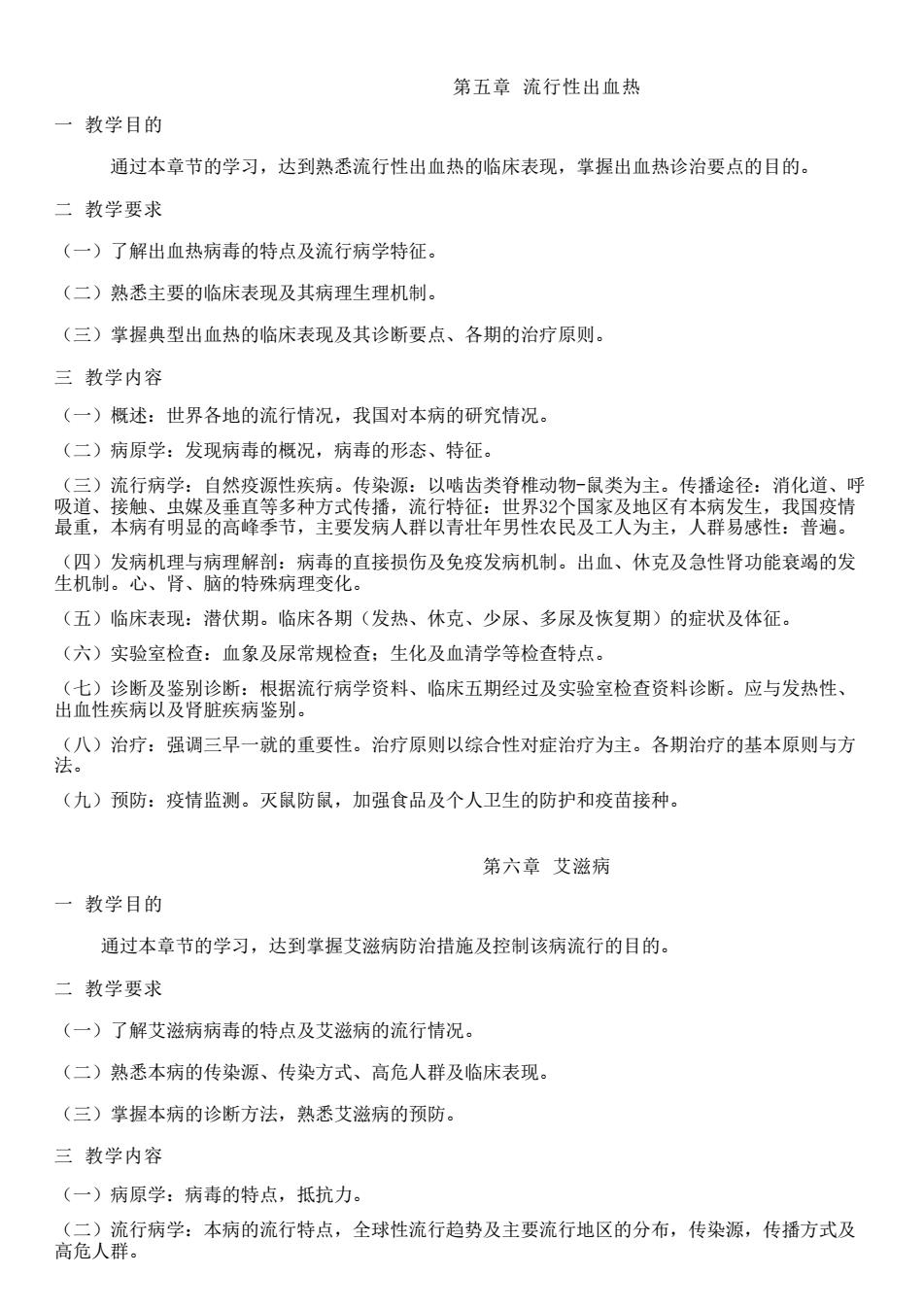 第五章 流行性出血热

一 教学目的

通过本章节的学习，达到熟悉流行性出血热的临床表现，掌握出血热诊治要点的目的。

二 教学要求

（一）了解出血热病毒的特点及流行病学特征。

（二）熟悉主要的临床表现及其病理生理机制。

（三）掌握典型出血热的临床表现及其诊断要点、各期的治疗原则。

三 教学内容

（一）概述：世界各地的流行情况，我国对本病的研究情况。

（二）病原学：发现病毒的概况，病毒的形态、特征。

（三）流行病学：自然疫源性疾病。传染源：以啮齿类脊椎动物-鼠类为主。传播途径：消化道、呼吸道、接触、虫媒及垂直等多种方式传播，流行特征：世界32个国家及地区有本病发生，我国疫情最重，本病有明显的高峰季节，主要发病人群以青壮年男性农民及工人为主，人群易感性：普遍。

（四）发病机理与病理解剖：病毒的直接损伤及免疫发病机制。出血、休克及急性肾功能衰竭的发生机制。心、肾、脑的特殊病理变化。

（五）临床表现：潜伏期。临床各期（发热、休克、少尿、多尿及恢复期）的症状及体征。

（六）实验室检查：血象及尿常规检查；生化及血清学等检查特点。

（七）诊断及鉴别诊断：根据流行病学资料、临床五期经过及实验室检查资料诊断。应与发热性、出血性疾病以及肾脏疾病鉴别。

（八）治疗：强调三早一就的重要性。治疗原则以综合性对症治疗为主。各期治疗的基本原则与方法。

（九）预防：疫情监测。灭鼠防鼠，加强食品及个人卫生的防护和疫苗接种。

第六章 艾滋病

一 教学目的

通过本章节的学习，达到掌握艾滋病防治措施及控制该病流行的目的。

二 教学要求

（一）了解艾滋病病毒的特点及艾滋病的流行情况。

（二）熟悉本病的传染源、传染方式、高危人群及临床表现。

（三）掌握本病的诊断方法，熟悉艾滋病的预防。

三 教学内容

（一）病原学：病毒的特点，抵抗力。

（二）流行病学：本病的流行特点，全球性流行趋势及主要流行地区的分布，传染源，传播方式及高危人群。